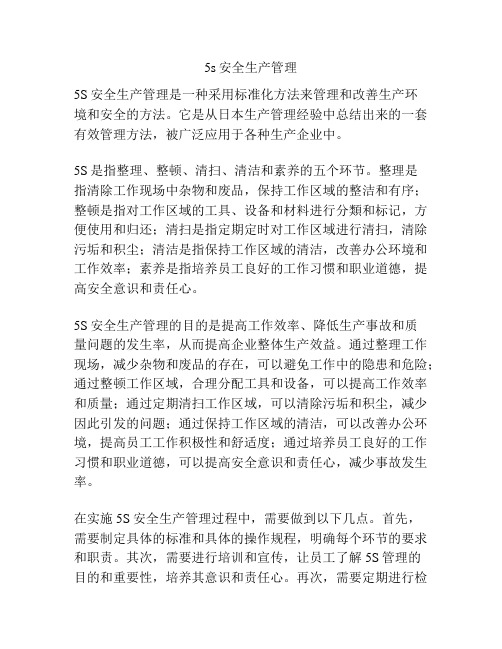 5s 安全生产管理

5S 安全生产管理是一种采用标准化方法来管理和改善生产环境和安全的方法。它是从日本生产管理经验中总结出来的一套有效管理方法，被广泛应用于各种生产企业中。

5S 是指整理、整顿、清扫、清洁和素养的五个环节。整理是指清除工作现场中杂物和废品，保持工作区域的整洁和有序；整顿是指对工作区域的工具、设备和材料进行分类和标记，方便使用和归还；清扫是指定期定时对工作区域进行清扫，清除污垢和积尘；清洁是指保持工作区域的清洁，改善办公环境和工作效率；素养是指培养员工良好的工作习惯和职业道德，提高安全意识和责任心。

5S 安全生产管理的目的是提高工作效率、降低生产事故和质量问题的发生率，从而提高企业整体生产效益。通过整理工作现场，减少杂物和废品的存在，可以避免工作中的隐患和危险；通过整顿工作区域，合理分配工具和设备，可以提高工作效率和质量；通过定期清扫工作区域，可以清除污垢和积尘，减少因此引发的问题；通过保持工作区域的清洁，可以改善办公环境，提高员工工作积极性和舒适度；通过培养员工良好的工作习惯和职业道德，可以提高安全意识和责任心，减少事故发生率。

在实施 5S 安全生产管理过程中，需要做到以下几点。首先，需要制定具体的标准和具体的操作规程，明确每个环节的要求和职责。其次，需要进行培训和宣传，让员工了解 5S 管理的目的和重要性，培养其意识和责任心。再次，需要定期进行检